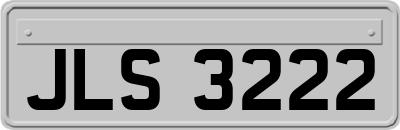 JLS 3222